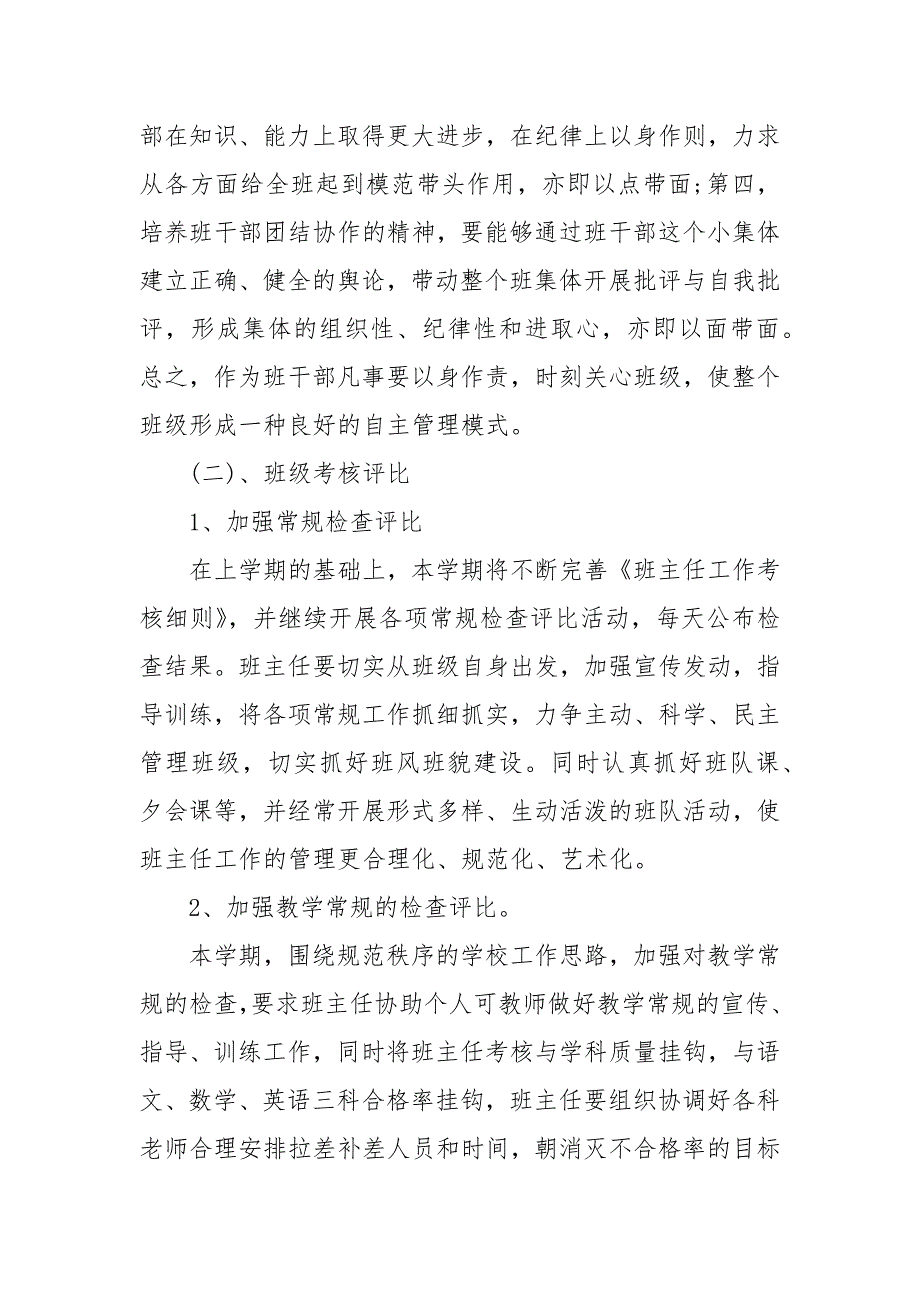 部在知识、能力上取得更大进步，在纪律上以身作则，力求从各方面给全班起到模范带头作用，亦即以点带面;第四，培养班干部团结协作的精神，要能够通过班干部这个小集体建立正确、健全的舆论，带动整个班集体开展批评与自我批评，形成集体的组织性、纪律性和进取心，亦即以面带面。总之，作为班干部凡事要以身作责，时刻关心班级，使整个班级形成一种良好的自主管理模式。

（二）、班级考核评比

1、加强常规检查评比

在上学期的基础上，本学期将不断完善《班主任工作考核细则》，并继续开展各项常规检查评比活动，每天公布检查结果。班主任要切实从班级自身出发，加强宣传发动，指导训练，将各项常规工作抓细抓实，力争主动、科学、民主管理班级，切实抓好班风班貌建设。同时认真抓好班队课、夕会课等，并经常开展形式多样、生动活泼的班队活动，使班主任工作的管理更合理化、规范化、艺术化。

2、加强教学常规的检查评比。

本学期，围绕规范秩序的学校工作思路，加强对教学常规的检查,要求班主任协助个人可教师做好教学常规的宣传、指导、训练工作，同时将班主任考核与学科质量挂钩，与语文、数学、英语三科合格率挂钩，班主任要组织协调好各科老师合理安排拉差补差人员和时间，朝消灭不合格率的目标